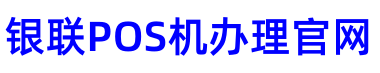 银联POS机办理官网